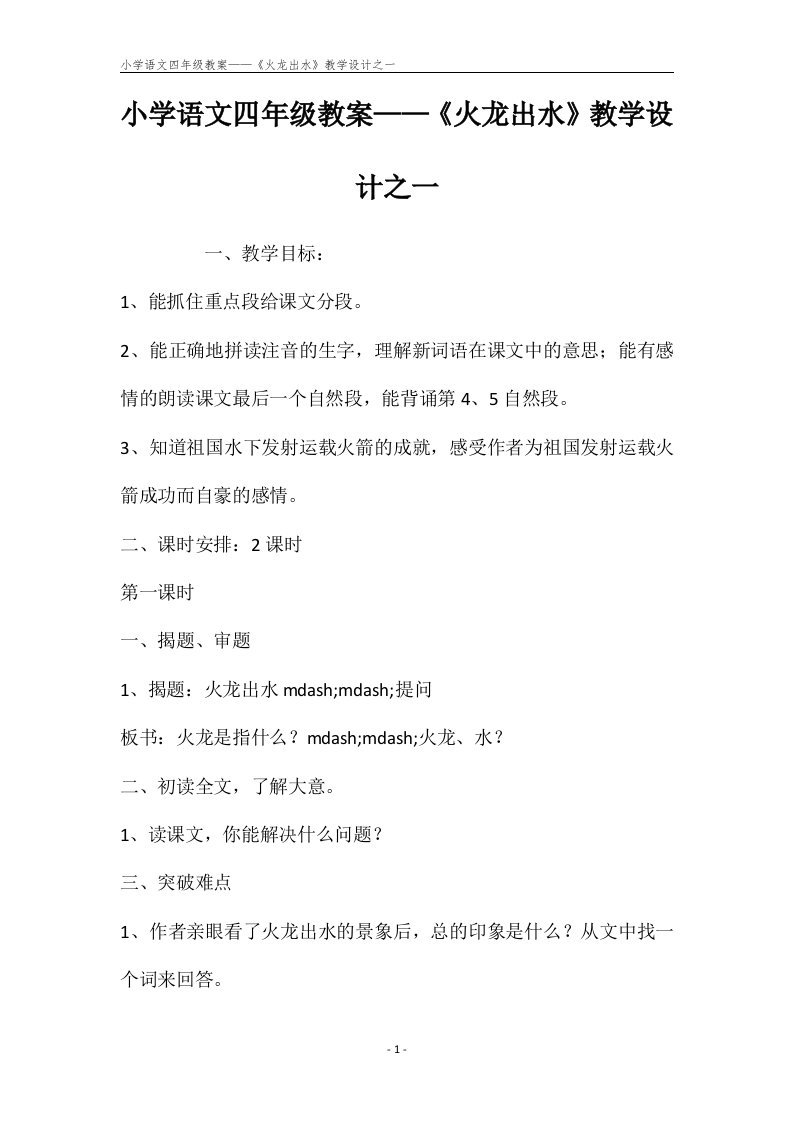 小学语文四年级教案——《火龙出水》教学设计之一

小学语文四年级教案——《火龙出水》教学设计之一

一、教学目标：

1、能抓住重点段给课文分段。

2、能正确地拼读注音的生字，理解新词语在课文中的意思；能有感情的朗读课文最后一个自然段，能背诵第4、5自然段。

3、知道祖国水下发射运载火箭的成就，感受作者为祖国发射运载火箭成功而自豪的感情。

二、课时安排：2课时

第一课时

一、揭题、审题

1、揭题：火龙出水mdash;mdash;提问

板书：火龙是指什么？mdash;mdash;火龙、水？

二、初读全文，了解大意。

1、读课文，你能解决什么问题？

三、突破难点

1、作者亲眼看了火龙出水的景象后，总的印象是什么？从文中找一个词来回答。

- 1 -